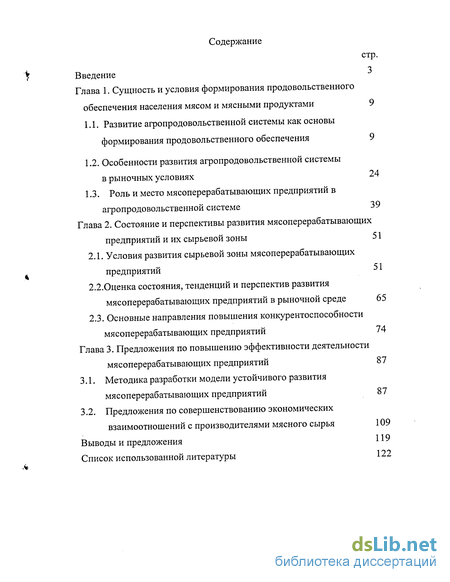 Содержание

стр.

Введение 3

Глава 1. Сущность и условия формирования продовольственного обеспечения населения мясом и мясными продуктами 9

1.1. Развитие агропродовольственной системы как основы формирования продовольственного обеспечения 9

1.2. Особенности развития агропродовольственной системы в рыночных условиях 24

1.3. Роль и место мясоперерабатывающих предприятий в агропродовольственной системе 39

Глава 2. Состояние и перспективы развития мясоперерабатывающих предприятий и их сырьевой зоны 51

2.1. Условия развития сырьевой зоны мясоперерабатывающих предприятий 51

2.2.Оценка состояния, тенденций и перспектив развития мясоперерабатывающих предприятий в рыночной среде 65

2.3. Основные направления повышения конкурентоспособности мясоперерабатывающих предприятий 74

Глава 3. Предложения по повышению эффективности деятельности мясоперерабатывающих предприятий 87

3.1. Методика разработки модели устойчивого развития мясоперерабатывающих предприятий 87

3.2. Предложения по совершенствованию экономических взаимоотношений с производителями мясного сырья 109

Выводы и предложения 119

Список использованной литературы 122

dsLib.net
библиотека диссертаций